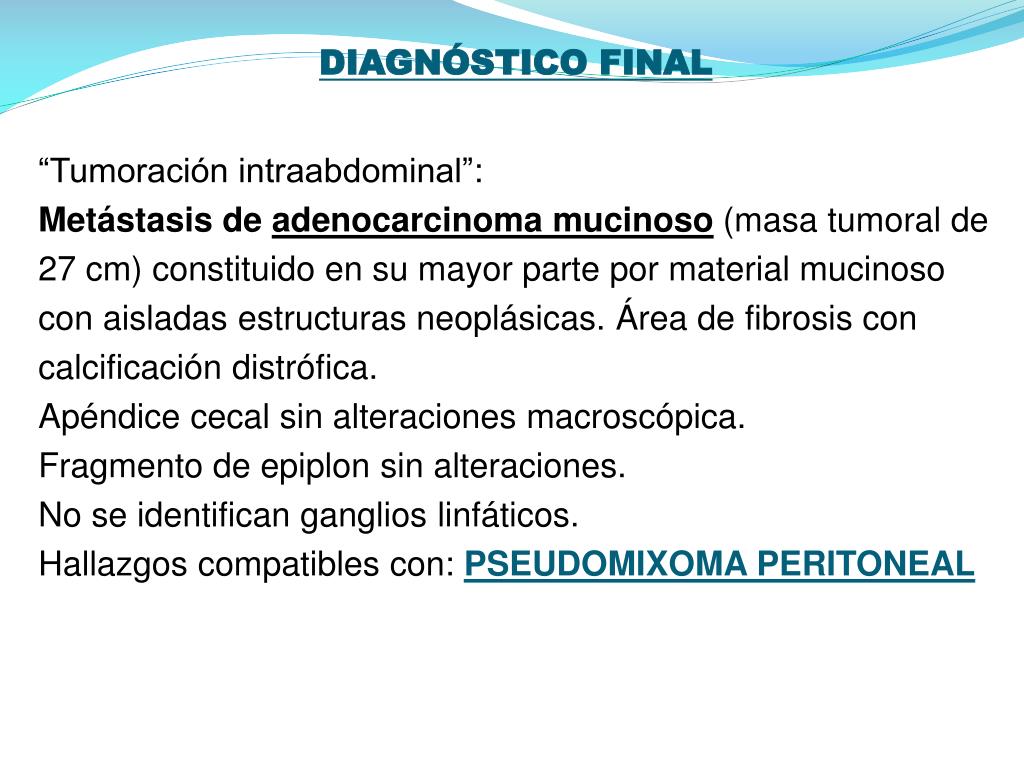 DIAGNÓSTICO FINAL

“Tumoración intraabdominal”:
Metástasis de adenocarcinoma mucinoso (masa tumoral de 27 cm) constituido en su mayor parte por material mucinoso con aisladas estructuras neoplásicas. Área de fibrosis con calcificación distrófica.
Apéndice cecal sin alteraciones macroscópica.
Fragmento de epiplon sin alteraciones.
No se identifican ganglios linfáticos.
Hallazgos compatibles con: PSEUDOMIXOMA PERITONEAL